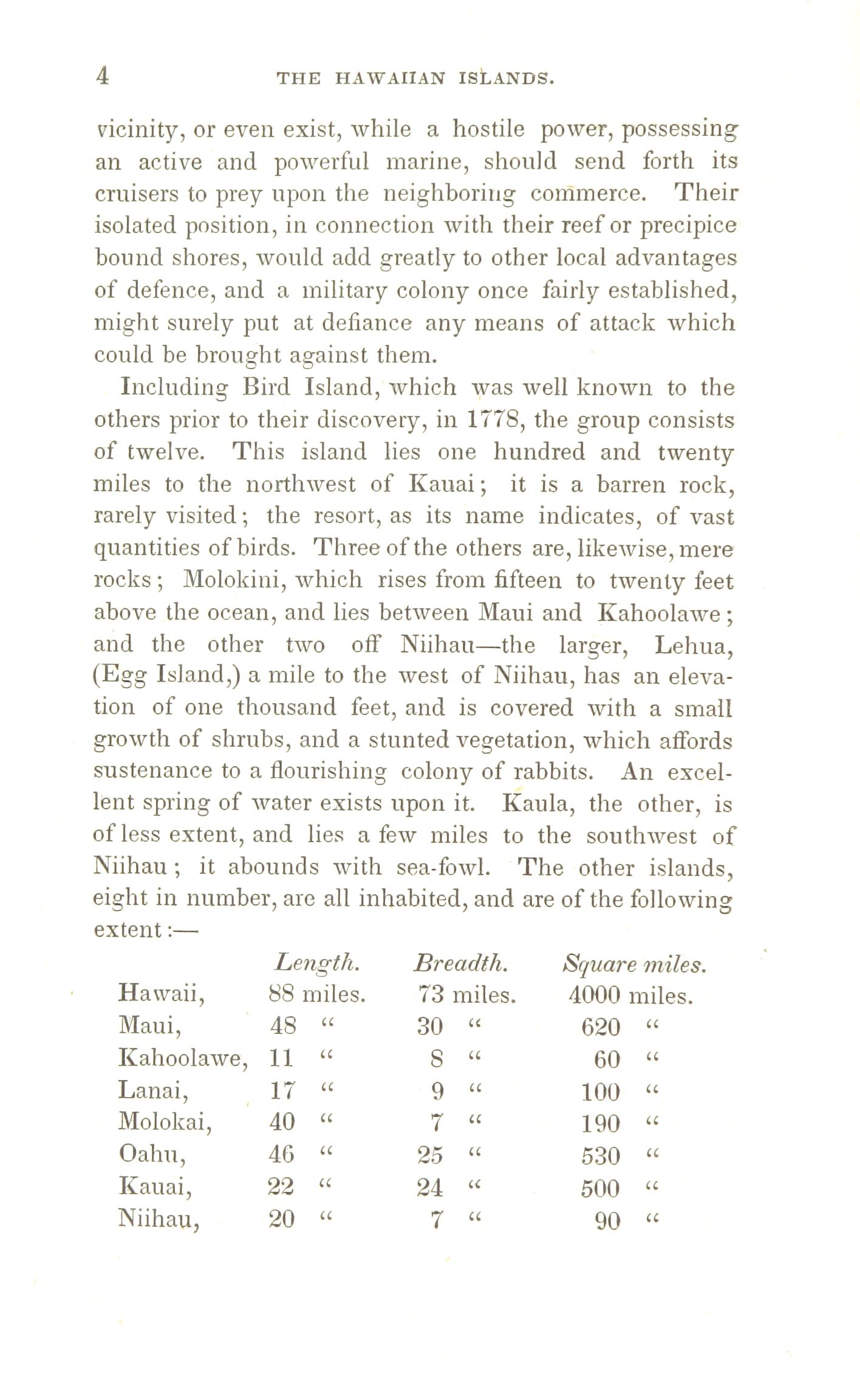 4 THE HAWAIIAN ISLANDS.

vicinity, or even exist, while a hostile power, possessing an active and powerful marine, should send forth its cruisers to prey upon the neighboring commerce. Their isolated position, in connection with their reef or precipice bound shores, would add greatly to other local advantages of defence, and a military colony once fairly established, might surely put at defiance any means of attack which could be brought against them.

Including Bird Island, which was well known to the others prior to their discovery, in 1778, the group consists of twelve. This island lies one hundred and twenty miles to the northwest of Kauai; it is a barren rock, rarely visited; the resort, as its name indicates, of vast quantities of birds. Three of the others are, likewise, mere rocks; Molokini, which rises from fifteen to twenty feet above the ocean, and lies between Maui and Kahoolawe; and the other two off Niihau—the larger, Lehua, (Egg Island,) a mile to the west of Niihau, has an elevation of one thousand feet, and is covered with a small growth of shrubs, and a stunted vegetation, which affords sustenance to a flourishing colony of rabbits. An excellent spring of water exists upon it. Kaula, the other, is of less extent, and lies a few miles to the southwest of Niihau; it abounds with sea-fowl. The other islands, eight in number, are all inhabited, and are of the following extent:—

| | Length. | Breadth. | Square miles. |
|---|---|---|---|
| Hawaii, | 88 miles. | 73 miles. | 4000 miles. |
| Maui, | 48 " | 30 " | 620 " |
| Kahoolawe, | 11 " | 8 " | 60 " |
| Lanai, | 17 " | 9 " | 100 " |
| Molokai, | 40 " | 7 " | 190 " |
| Oahu, | 46 " | 25 " | 530 " |
| Kauai, | 22 " | 24 " | 500 " |
| Niihau, | 20 " | 7 " | 90 " |